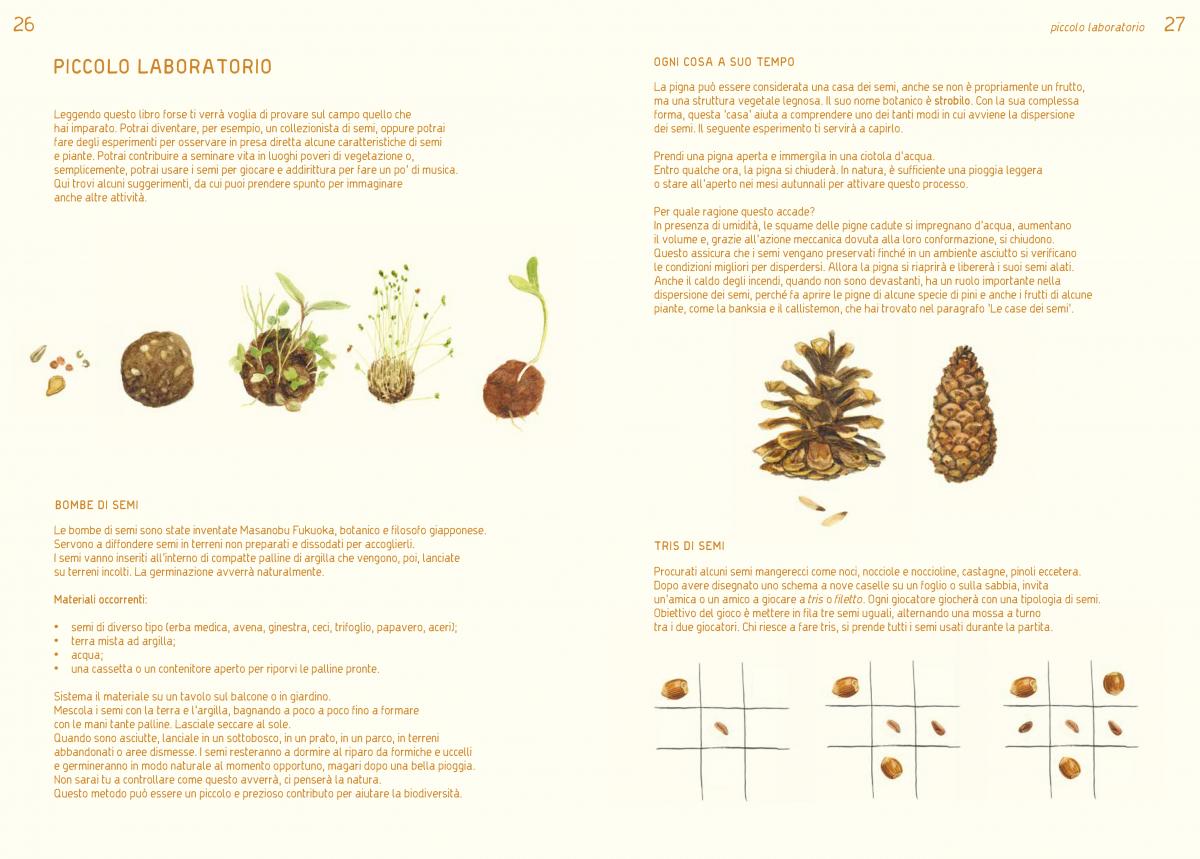 26

PICCOLO LABORATORIO

Leggendo questo libro forse ti verrà voglia di provare sul campo quello che hai imparato. Potrai diventare, per esempio, un collezionista di semi, oppure potrai fare degli esperimenti per osservare in presa diretta alcune caratteristiche di semi e piante. Potrai contribuire a seminare vita in luoghi poveri di vegetazione o, semplicemente, potrai usare i semi per giocare e addirittura per fare un po' di musica. Qui trovi alcuni suggerimenti, da cui puoi prendere spunto per immaginare anche altre attività.

BOMBE DI SEMI

Le bombe di semi sono state inventate Masanobu Fukuoka, botanico e filosofo giapponese. Servono a diffondere semi in terreni non preparati e dissodati per accoglierli. I semi vanno inseriti all'interno di compatte palline di argilla che vengono, poi, lanciate su terreni incolti. La germinazione avverrà naturalmente.

Materiali occorrenti:

• semi di diverso tipo (erba medica, avena, ginestra, ceci, trifoglio, papavero, aceri);
• terra mista ad argilla;
• acqua;
• una cassetta o un contenitore aperto per riporvi le palline pronte.

Sistema il materiale su un tavolo sul balcone o in giardino.
Mescola i semi con la terra e l'argilla, bagnando a poco a poco fino a formare con le mani tante palline. Lasciale seccare al sole.
Quando sono asciutte, lanciale in un sottobosco, in un prato, in un parco, in terreni abbandonati o aree dismesse. I semi resteranno a dormire al riparo da formiche e uccelli e germineranno in modo naturale al momento opportuno, magari dopo una bella pioggia. Non sarai tu a controllare come questo avverrà, ci penserà la natura.
Questo metodo può essere un piccolo e prezioso contributo per aiutare la biodiversità.

piccolo laboratorio 27

OGNI COSA A SUO TEMPO

La pigna può essere considerata una casa dei semi, anche se non è propriamente un frutto, ma una struttura vegetale legnosa. Il suo nome botanico è strobilo. Con la sua complessa forma, questa 'casa' aiuta a comprendere uno dei tanti modi in cui avviene la dispersione dei semi. Il seguente esperimento ti servirà a capirlo.

Prendi una pigna aperta e immergila in una ciotola d'acqua.
Entro qualche ora, la pigna si chiuderà. In natura, è sufficiente una pioggia leggera o stare all'aperto nei mesi autunnali per attivare questo processo.

Per quale ragione questo accade?
In presenza di umidità, le squame delle pigne cadute si impregnano d'acqua, aumentano il volume e, grazie all'azione meccanica dovuta alla loro conformazione, si chiudono. Questo assicura che i semi vengano preservati finché in un ambiente asciutto si verificano le condizioni migliori per disperdersi. Allora la pigna si riaprirà e libererà i suoi semi alati. Anche il caldo degli incendi, quando non sono devastanti, ha un ruolo importante nella dispersione dei semi, perché fa aprire le pigne di alcune specie di pini e anche i frutti di alcune piante, come la banksia e il callistemon, che hai trovato nel paragrafo 'Le case dei semi'.

TRIS DI SEMI

Procurati alcuni semi mangerecci come noci, nocciole e noccioline, castagne, pinoli eccetera. Dopo avere disegnato uno schema a nove caselle su un foglio o sulla sabbia, invita un'amica o un amico a giocare a tris o filetto. Ogni giocatore giocherà con una tipologia di semi. Obiettivo del gioco è mettere in fila tre semi uguali, alternando una mossa a turno tra i due giocatori. Chi riesce a fare tris, si prende tutti i semi usati durante la partita.